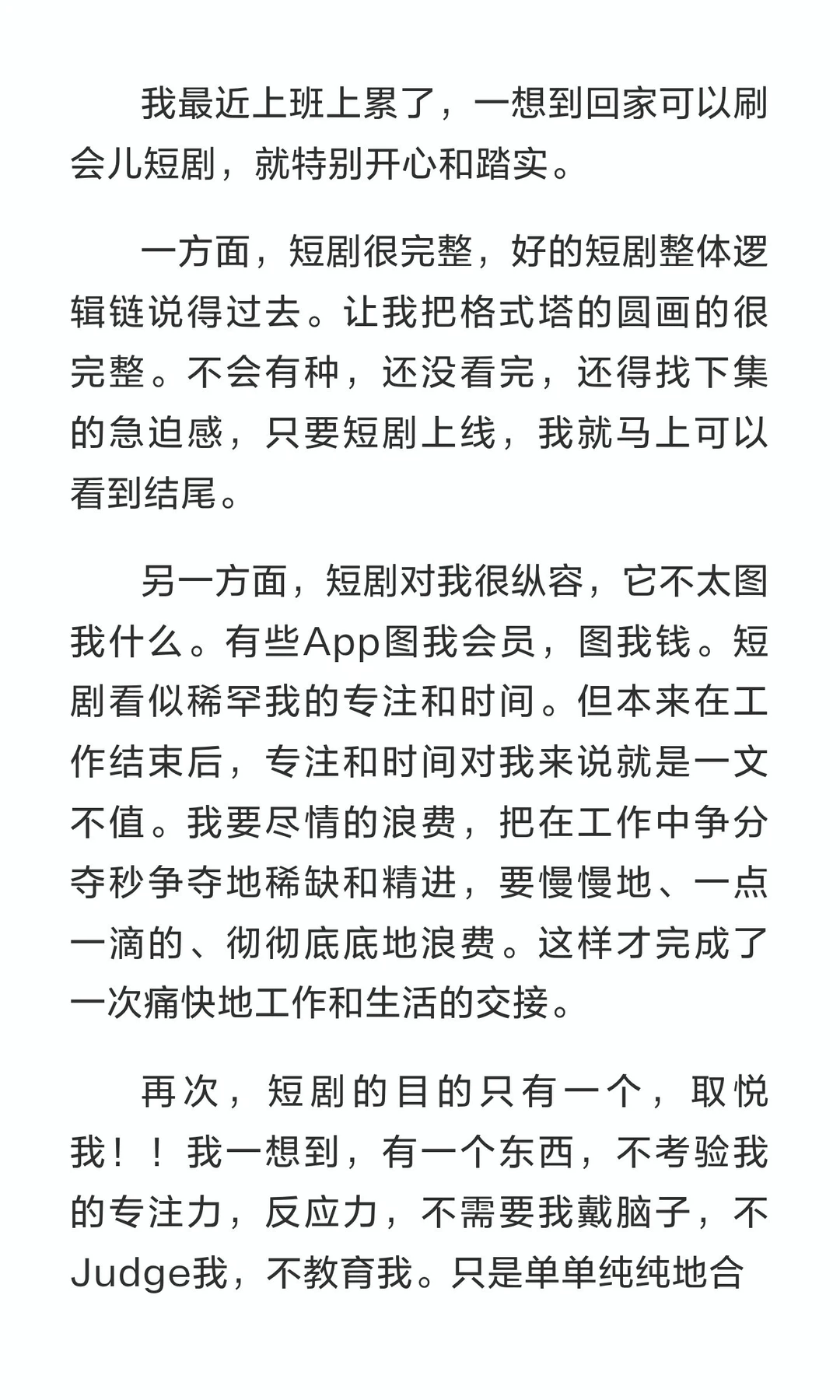 我最近上班上累了，一想到回家可以刷会儿短剧，就特别开心和踏实。

一方面，短剧很完整，好的短剧整体逻辑链说得过去。让我把格式塔的圆画的很完整。不会有种，还没看完，还得找下集的急迫感，只要短剧上线，我就马上可以看到结尾。

另一方面，短剧对我很纵容，它不太图我什么。有些App图我会员，图我钱。短剧看似稀罕我的专注和时间。但本来在工作结束后，专注和时间对我来说就是一文不值。我要尽情的浪费，把在工作中争分夺秒争夺地稀缺和精进，要慢慢地、一点一滴的、彻彻底底地浪费。这样才完成了一次痛快地工作和生活的交接。

再次，短剧的目的只有一个，取悦我！！我一想到，有一个东西，不考验我的专注力，反应力，不需要我戴脑子，不Judge我，不教育我。只是单单纯纯地合